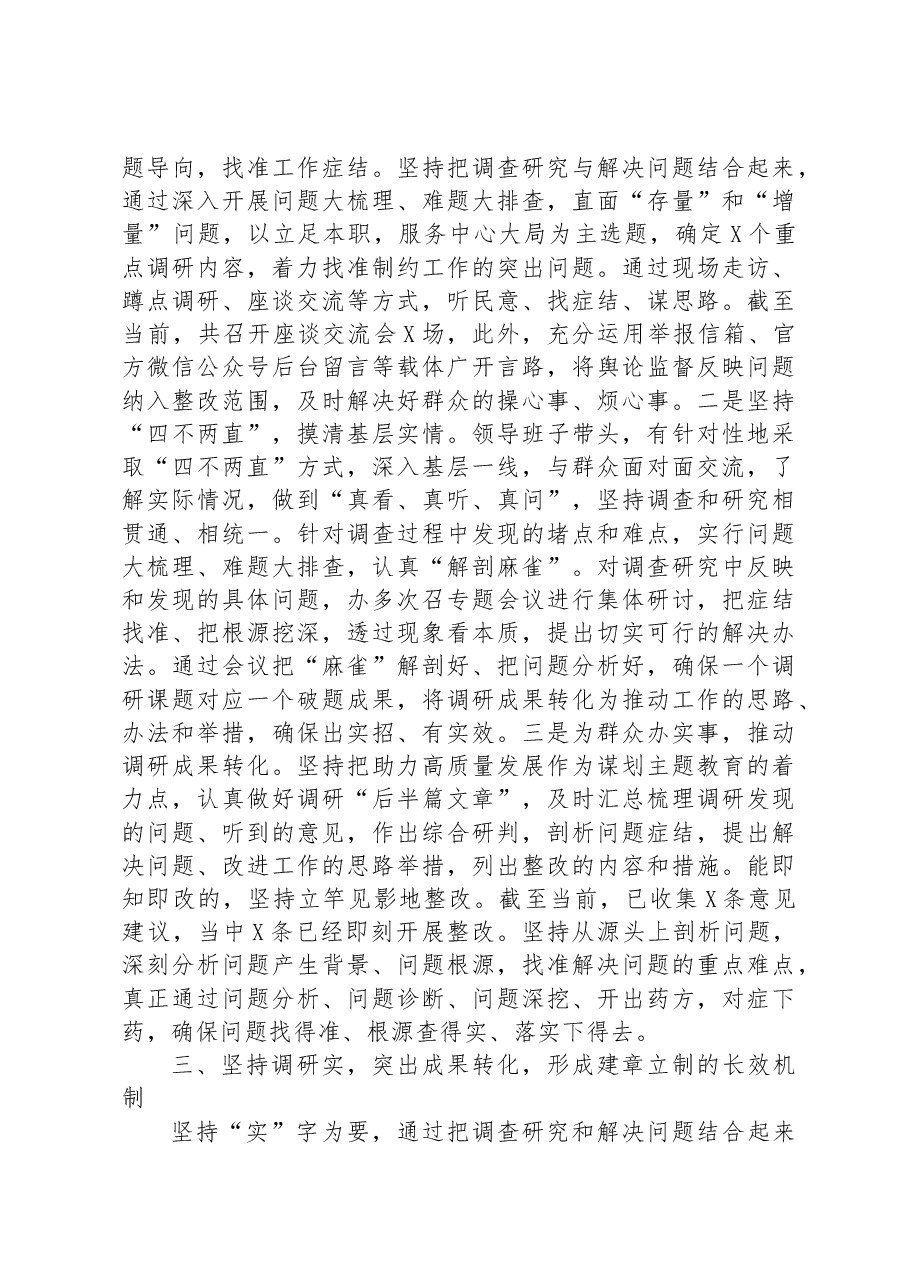 题导向，找准工作症结。坚持把调查研究与解决问题结合起来，通过深入开展问题大梳理、难题大排查，直面“存量”和“增量”问题，以立足本职，服务中心大局为主选题，确定X个重点调研内容，着力找准制约工作的突出问题。通过现场走访、蹲点调研、座谈交流等方式，听民意、找症结、谋思路。截至当前，共召开座谈交流会X场，此外，充分运用举报信箱、官方微信公众号后台留言等载体广开言路，将舆论监督反映问题纳入整改范围，及时解决好群众的操心事、烦心事。二是坚持“四不两直”，摸清基层实情。领导班子带头，有针对性地采取“四不两直”方式，深入基层一线，与群众面对面交流，了解实际情况，做到“真看、真听、真问”，坚持调查和研究相贯通、相统一。针对调查过程中发现的堵点和难点，实行问题大梳理、难题大排查，认真“解剖麻雀”。对调查研究中反映和发现的具体问题，办多次召专题会议进行集体研讨，把症结找准、把根源挖深，透过现象看本质，提出切实可行的解决办法。通过会议把“麻雀”解剖好、把问题分析好，确保一个调研课题对应一个破题成果，将调研成果转化为推动工作的思路、办法和举措，确保出实招、有实效。三是为群众办实事，推动调研成果转化。坚持把助力高质量发展作为谋划主题教育的着力点，认真做好调研“后半篇文章”，及时汇总梳理调研发现的问题、听到的意见，作出综合研判，剖析问题症结，提出解决问题、改进工作的思路举措，列出整改的内容和措施。能即知即改的，坚持立竿见影地整改。截至当前，已收集X条意见建议，当中X条已经即刻开展整改。坚持从源头上剖析问题，深刻分析问题产生背景、问题根源，找准解决问题的重点难点，真正通过问题分析、问题诊断、问题深挖、开出药方，对症下药，确保问题找得准、根源查得实、落实下得去。

三、坚持调研实，突出成果转化，形成建章立制的长效机制

坚持“实”字为要，通过把调查研究和解决问题结合起来